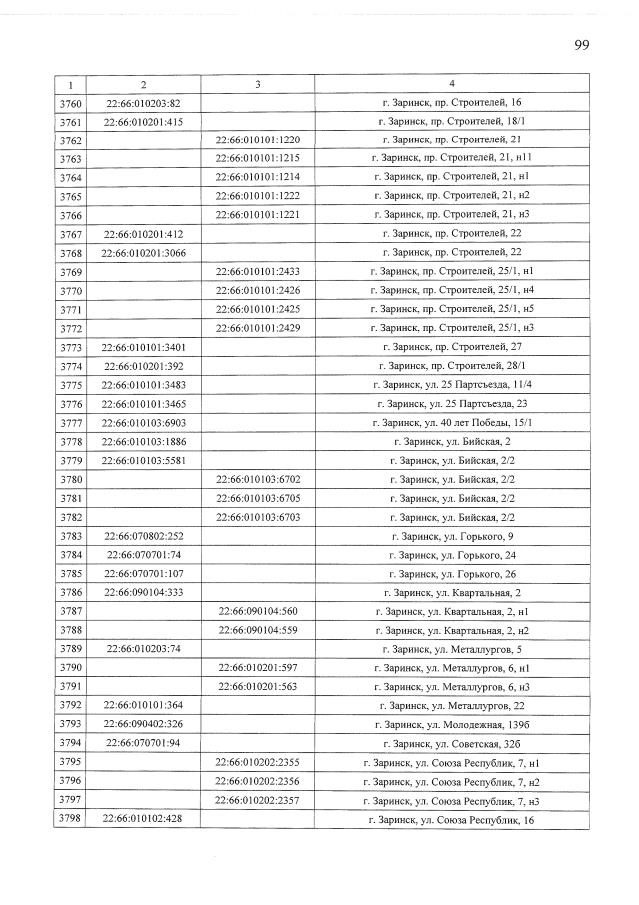 99

| 1 | 2 | 3 | 4 |
|---|---|---|---|
| 3760 | 22:66:010203:82 | | г. Заринск, пр. Строителей, 16 |
| 3761 | 22:66:010201:415 | | г. Заринск, пр. Строителей, 18/1 |
| 3762 | | 22:66:010101:1220 | г. Заринск, пр. Строителей, 21 |
| 3763 | | 22:66:010101:1215 | г. Заринск, пр. Строителей, 21, н11 |
| 3764 | | 22:66:010101:1214 | г. Заринск, пр. Строителей, 21, н1 |
| 3765 | | 22:66:010101:1222 | г. Заринск, пр. Строителей, 21, н2 |
| 3766 | | 22:66:010101:1221 | г. Заринск, пр. Строителей, 21, н3 |
| 3767 | 22:66:010201:412 | | г. Заринск, пр. Строителей, 22 |
| 3768 | 22:66:010201:3066 | | г. Заринск, пр. Строителей, 22 |
| 3769 | | 22:66:010101:2433 | г. Заринск, пр. Строителей, 25/1, н1 |
| 3770 | | 22:66:010101:2426 | г. Заринск, пр. Строителей, 25/1, н4 |
| 3771 | | 22:66:010101:2425 | г. Заринск, пр. Строителей, 25/1, н5 |
| 3772 | | 22:66:010101:2429 | г. Заринск, пр. Строителей, 25/1, н3 |
| 3773 | 22:66:010101:3401 | | г. Заринск, пр. Строителей, 27 |
| 3774 | 22:66:010201:392 | | г. Заринск, пр. Строителей, 28/1 |
| 3775 | 22:66:010101:3483 | | г. Заринск, ул. 25 Партсъезда, 11/4 |
| 3776 | 22:66:010101:3465 | | г. Заринск, ул. 25 Партсъезда, 23 |
| 3777 | 22:66:010103:6903 | | г. Заринск, ул. 40 лет Победы, 15/1 |
| 3778 | 22:66:010103:1886 | | г. Заринск, ул. Бийская, 2 |
| 3779 | 22:66:010103:5581 | | г. Заринск, ул. Бийская, 2/2 |
| 3780 | | 22:66:010103:6702 | г. Заринск, ул. Бийская, 2/2 |
| 3781 | | 22:66:010103:6705 | г. Заринск, ул. Бийская, 2/2 |
| 3782 | | 22:66:010103:6703 | г. Заринск, ул. Бийская, 2/2 |
| 3783 | 22:66:070802:252 | | г. Заринск, ул. Горького, 9 |
| 3784 | 22:66:070701:74 | | г. Заринск, ул. Горького, 24 |
| 3785 | 22:66:070701:107 | | г. Заринск, ул. Горького, 26 |
| 3786 | 22:66:090104:333 | | г. Заринск, ул. Квартальная, 2 |
| 3787 | | 22:66:090104:560 | г. Заринск, ул. Квартальная, 2, н1 |
| 3788 | | 22:66:090104:559 | г. Заринск, ул. Квартальная, 2, н2 |
| 3789 | 22:66:010203:74 | | г. Заринск, ул. Металлургов, 5 |
| 3790 | | 22:66:010201:597 | г. Заринск, ул. Металлургов, 6, н1 |
| 3791 | | 22:66:010201:563 | г. Заринск, ул. Металлургов, 6, н3 |
| 3792 | 22:66:010101:364 | | г. Заринск, ул. Металлургов, 22 |
| 3793 | 22:66:090402:326 | | г. Заринск, ул. Молодежная, 139б |
| 3794 | 22:66:070701:94 | | г. Заринск, ул. Советская, 32б |
| 3795 | | 22:66:010202:2355 | г. Заринск, ул. Союза Республик, 7, н1 |
| 3796 | | 22:66:010202:2356 | г. Заринск, ул. Союза Республик, 7, н2 |
| 3797 | | 22:66:010202:2357 | г. Заринск, ул. Союза Республик, 7, н3 |
| 3798 | 22:66:010102:428 | | г. Заринск, ул. Союза Республик, 16 |